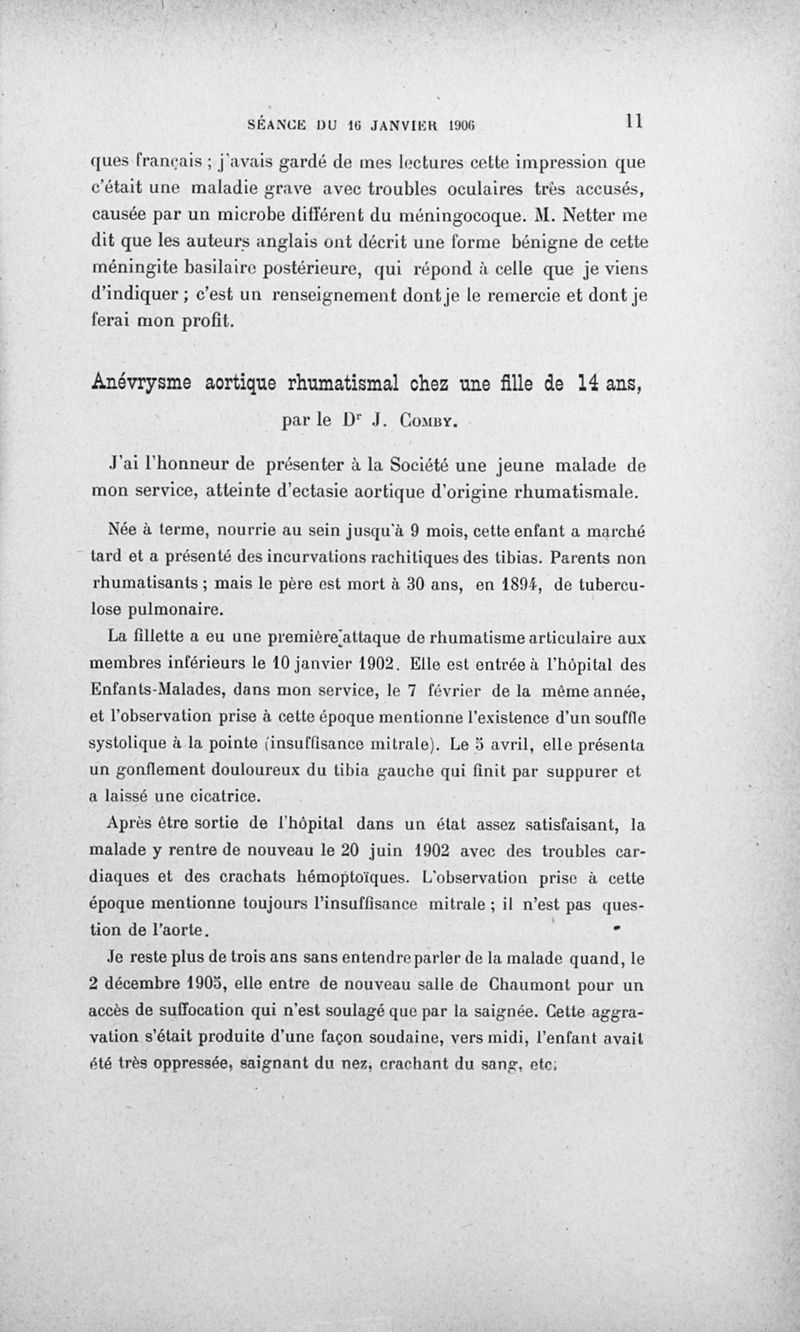 SÉANCE DU 16 JANVIER 1906 11

ques français ; j'avais gardé de mes lectures cette impression que c'était une maladie grave avec troubles oculaires très accusés, causée par un microbe différent du méningocoque. M. Netter me dit que les auteurs anglais ont décrit une forme bénigne de cette méningite basilaire postérieure, qui répond à celle que je viens d'indiquer ; c'est un renseignement dont je le remercie et dont je ferai mon profit.

Anévrysme aortique rhumatismal chez une fille de 14 ans,
par le Dr J. Comby.

J'ai l'honneur de présenter à la Société une jeune malade de mon service, atteinte d'ectasie aortique d'origine rhumatismale.

Née à terme, nourrie au sein jusqu'à 9 mois, cette enfant a marché tard et a présenté des incurvations rachitiques des tibias. Parents non rhumatisants ; mais le père est mort à 30 ans, en 1894, de tuberculose pulmonaire.

La fillette a eu une première attaque de rhumatisme articulaire aux membres inférieurs le 10 janvier 1902. Elle est entrée à l'hôpital des Enfants-Malades, dans mon service, le 7 février de la même année, et l'observation prise à cette époque mentionne l'existence d'un souffle systolique à la pointe (insuffisance mitrale). Le 5 avril, elle présenta un gonflement douloureux du tibia gauche qui finit par suppurer et a laissé une cicatrice.

Après être sortie de l'hôpital dans un état assez satisfaisant, la malade y rentre de nouveau le 20 juin 1902 avec des troubles cardiaques et des crachats hémoptoïques. L'observation prise à cette époque mentionne toujours l'insuffisance mitrale ; il n'est pas question de l'aorte.

Je reste plus de trois ans sans entendre parler de la malade quand, le 2 décembre 1905, elle entre de nouveau salle de Chaumont pour un accès de suffocation qui n'est soulagé que par la saignée. Cette aggravation s'était produite d'une façon soudaine, vers midi, l'enfant avait été très oppressée, saignant du nez, crachant du sang, etc.